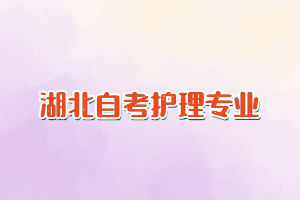 湖北自考护理专业